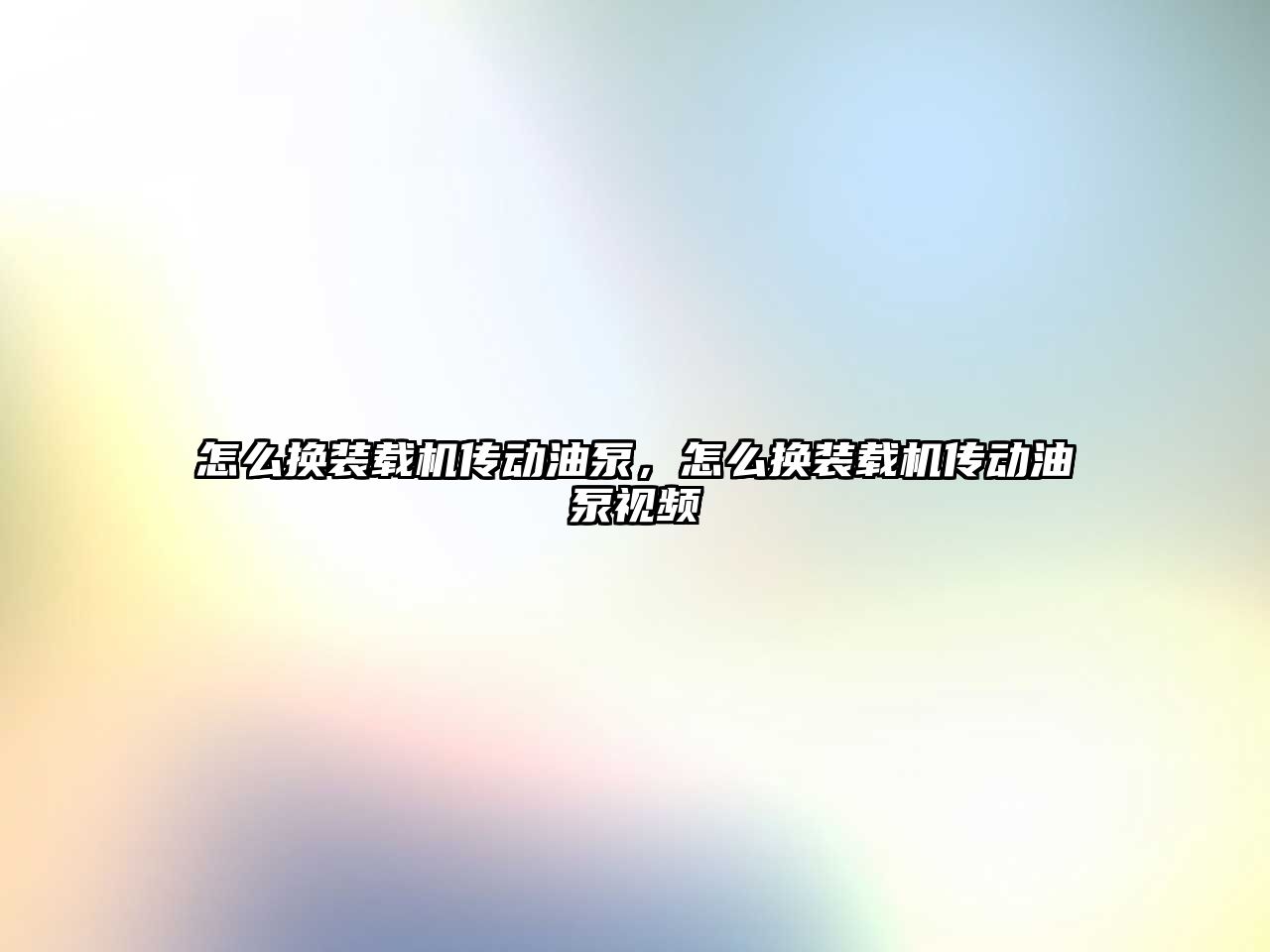 怎么换装载机传动油泵，怎么换装载机传动油泵视频